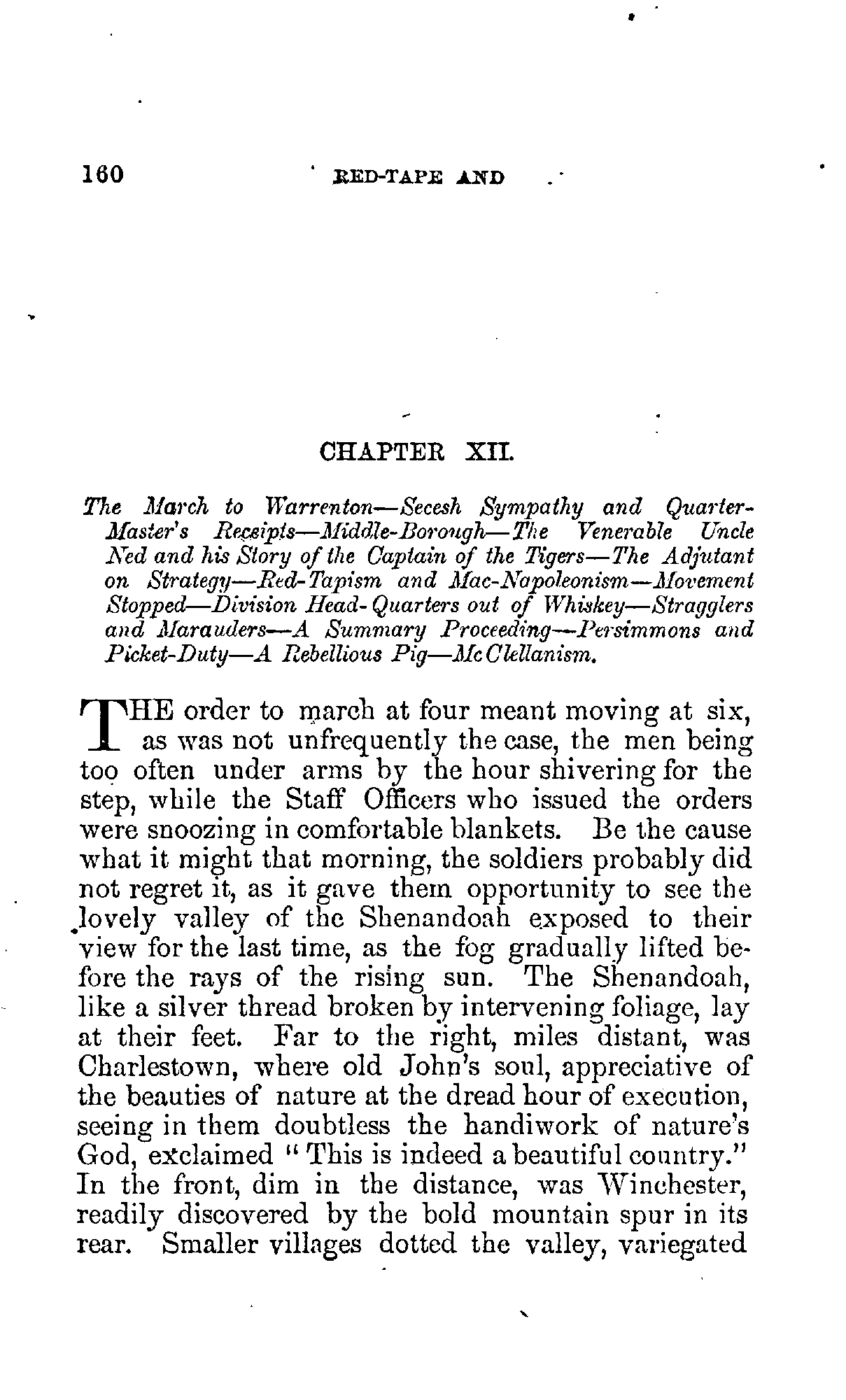 160 RED-TAPE AND

CHAPTER XII.

The March to Warrenton—Secesh Sympathy and Quarter-Master's Receipts—Middle-Borough—The Venerable Uncle Ned and his Story of the Captain of the Tigers—The Adjutant on Strategy—Red-Tapism and Mac-Napoleonism—Movement Stopped—Division Head-Quarters out of Whiskey—Stragglers and Marauders—A Summary Proceeding—Persimmons and Picket-Duty—A Rebellious Pig—McClellanism.

THE order to march at four meant moving at six, as was not unfrequently the case, the men being too often under arms by the hour shivering for the step, while the Staff Officers who issued the orders were snoozing in comfortable blankets. Be the cause what it might that morning, the soldiers probably did not regret it, as it gave them opportunity to see the lovely valley of the Shenandoah exposed to their view for the last time, as the fog gradually lifted before the rays of the rising sun. The Shenandoah, like a silver thread broken by intervening foliage, lay at their feet. Far to the right, miles distant, was Charlestown, where old John's soul, appreciative of the beauties of nature at the dread hour of execution, seeing in them doubtless the handiwork of nature's God, exclaimed "This is indeed a beautiful country." In the front, dim in the distance, was Winchester, readily discovered by the bold mountain spur in its rear. Smaller villages dotted the valley, variegated